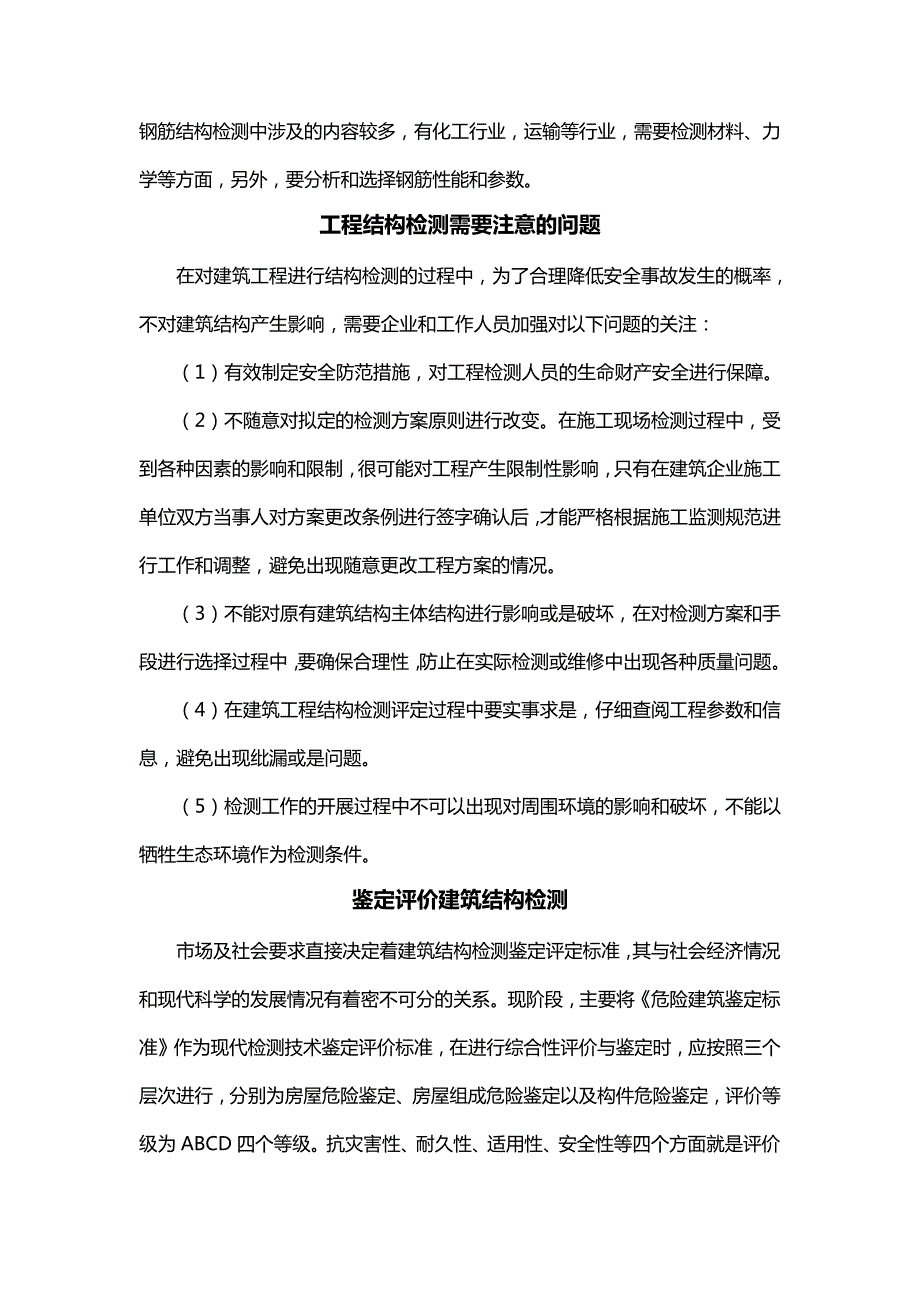 钢筋结构检测中涉及的内容较多，有化工行业，运输等行业，需要检测材料、力学等方面，另外，要分析和选择钢筋性能和参数。

工程结构检测需要注意的问题

在对建筑工程进行结构检测的过程中，为了合理降低安全事故发生的概率，不对建筑结构产生影响，需要企业和工作人员加强对以下问题的关注：

（1）有效制定安全防范措施，对工程检测人员的生命财产安全进行保障。

（2）不随意对拟定的检测方案原则进行改变。在施工现场检测过程中，受到各种因素的影响和限制，很可能对工程产生限制性影响，只有在建筑企业施工单位双方当事人对方案更改条例进行签字确认后，才能严格根据施工监测规范进行工作和调整，避免出现随意更改工程方案的情况。

（3）不能对原有建筑结构主体结构进行影响或是破坏，在对检测方案和手段进行选择过程中，要确保合理性，防止在实际检测或维修中出现各种质量问题。

（4）在建筑工程结构检测评定过程中要实事求是，仔细查阅工程参数和信息，避免出现纰漏或是问题。

（5）检测工作的开展过程中不可以出现对周围环境的影响和破坏，不能以牺牲生态环境作为检测条件。

鉴定评价建筑结构检测

市场及社会要求直接决定着建筑结构检测鉴定评定标准，其与社会经济情况和现代科学的发展情况有着密不可分的关系。现阶段，主要将《危险建筑鉴定标准》作为现代检测技术鉴定评价标准，在进行综合性评价与鉴定时，应按照三个层次进行，分别为房屋危险鉴定、房屋组成危险鉴定以及构件危险鉴定，评价等级为 ABCD 四个等级。抗灾害性、耐久性、适用性、安全性等四个方面就是评价